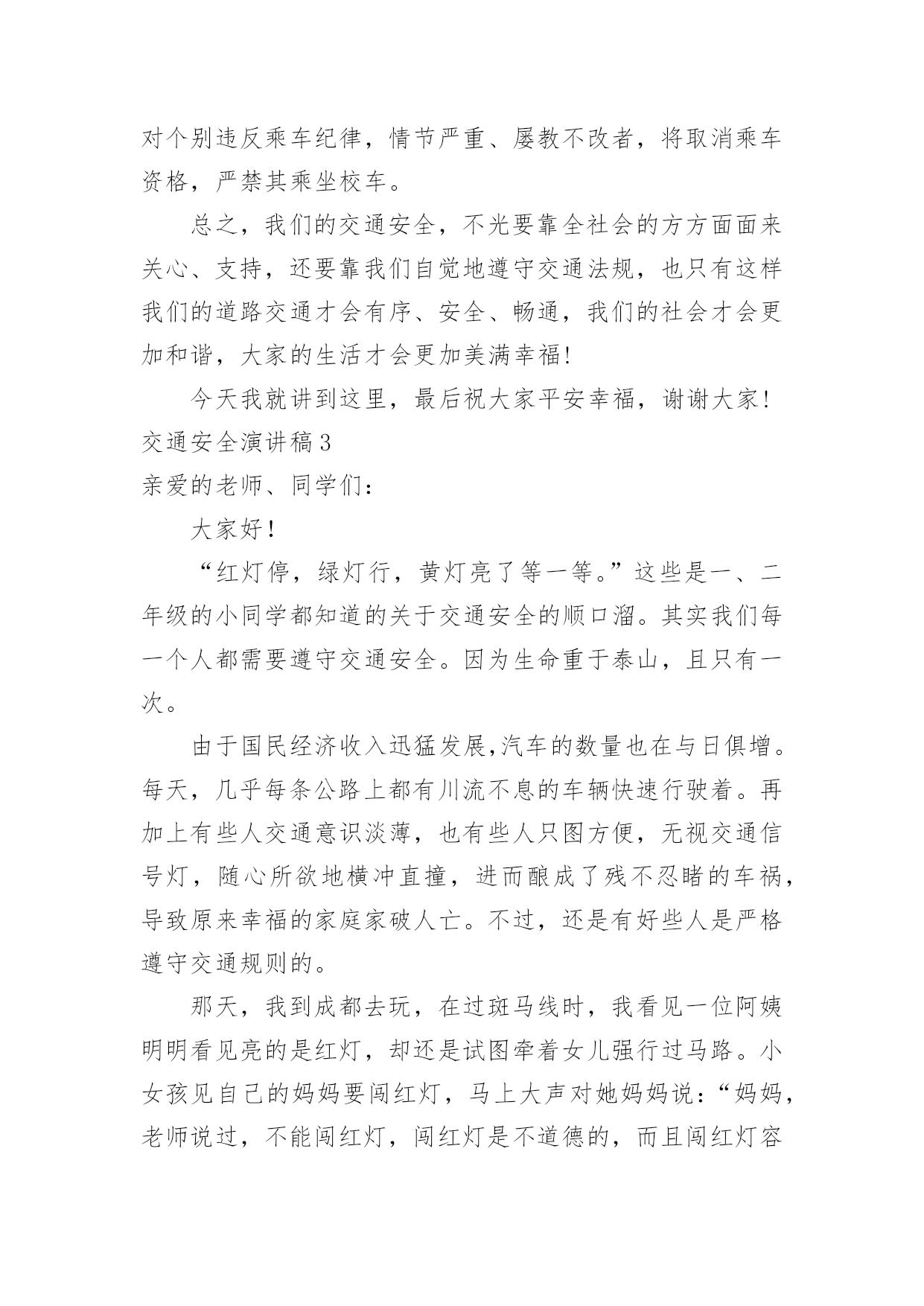 对个别违反乘车纪律，情节严重、屡教不改者，将取消乘车资格，严禁其乘坐校车。

总之，我们的交通安全，不光要靠全社会的方方面面来关心、支持，还要靠我们自觉地遵守交通法规，也只有这样我们的道路交通才会有序、安全、畅通，我们的社会才会更加和谐，大家的生活才会更加美满幸福!

今天我就讲到这里，最后祝大家平安幸福，谢谢大家!

交通安全演讲稿3

亲爱的老师、同学们：

大家好！

“红灯停，绿灯行，黄灯亮了等一等。”这些是一、二年级的小同学都知道的关于交通安全的顺口溜。其实我们每一个人都需要遵守交通安全。因为生命重于泰山，且只有一次。

由于国民经济收入迅猛发展,汽车的数量也在与日俱增。每天，几乎每条公路上都有川流不息的车辆快速行驶着。再加上有些人交通意识淡薄，也有些人只图方便，无视交通信号灯，随心所欲地横冲直撞，进而酿成了残不忍睹的车祸，导致原来幸福的家庭家破人亡。不过，还是有好些人是严格遵守交通规则的。

那天，我到成都去玩，在过斑马线时，我看见一位阿姨明明看见亮的是红灯，却还是试图牵着女儿强行过马路。小女孩见自己的妈妈要闯红灯，马上大声对她妈妈说：“妈妈，老师说过，不能闯红灯，闯红灯是不道德的，而且闯红灯容